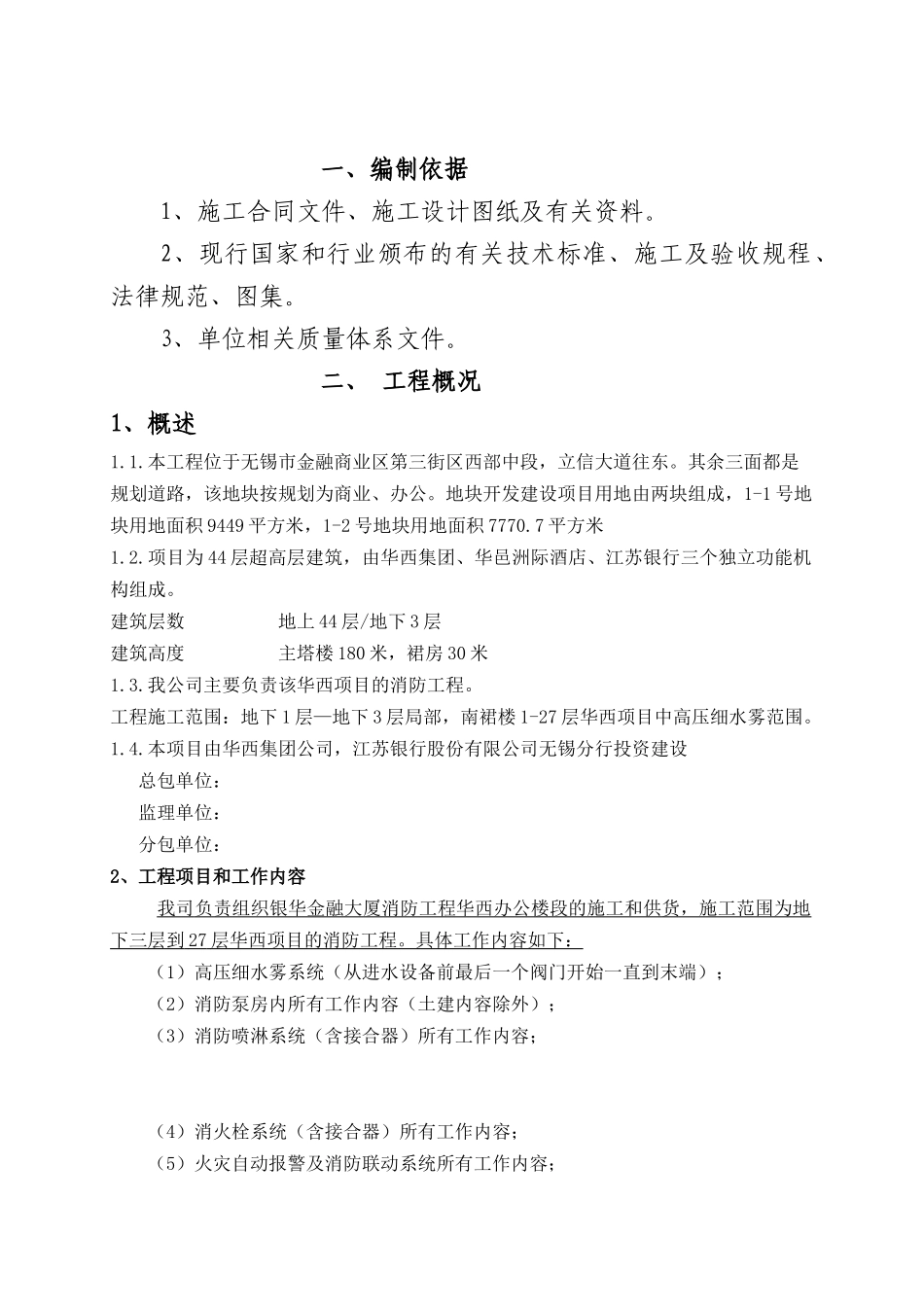 一、编制依据

1、施工合同文件、施工设计图纸及有关资料。

2、现行国家和行业颁布的有关技术标准、施工及验收规程、法律规范、图集。

3、单位相关质量体系文件。

二、 工程概况

1、概述

1.1.本工程位于无锡市金融商业区第三街区西部中段，立信大道往东。其余三面都是规划道路，该地块按规划为商业、办公。地块开发建设项目用地由两块组成，1-1号地块用地面积9449平方米，1-2号地块用地面积7770.7平方米

1.2.项目为44层超高层建筑，由华西集团、华邑洲际酒店、江苏银行三个独立功能机构组成。

建筑层数 地上44层/地下3层

建筑高度 主塔楼180米，裙房30米

1.3.我公司主要负责该华西项目的消防工程。

工程施工范围：地下1层—地下3层局部，南裙楼1-27层华西项目中高压细水雾范围。

1.4.本项目由华西集团公司，江苏银行股份有限公司无锡分行投资建设

总包单位：

监理单位：

分包单位：

2、工程项目和工作内容

我司负责组织银华金融大厦消防工程华西办公楼段的施工和供货，施工范围为地下三层到27层华西项目的消防工程。具体工作内容如下：

（1）高压细水雾系统（从进水设备前最后一个阀门开始一直到末端）；

（2）消防泵房内所有工作内容（土建内容除外）；

（3）消防喷淋系统（含接合器）所有工作内容；

（4）消火栓系统（含接合器）所有工作内容；

（5）火灾自动报警及消防联动系统所有工作内容；